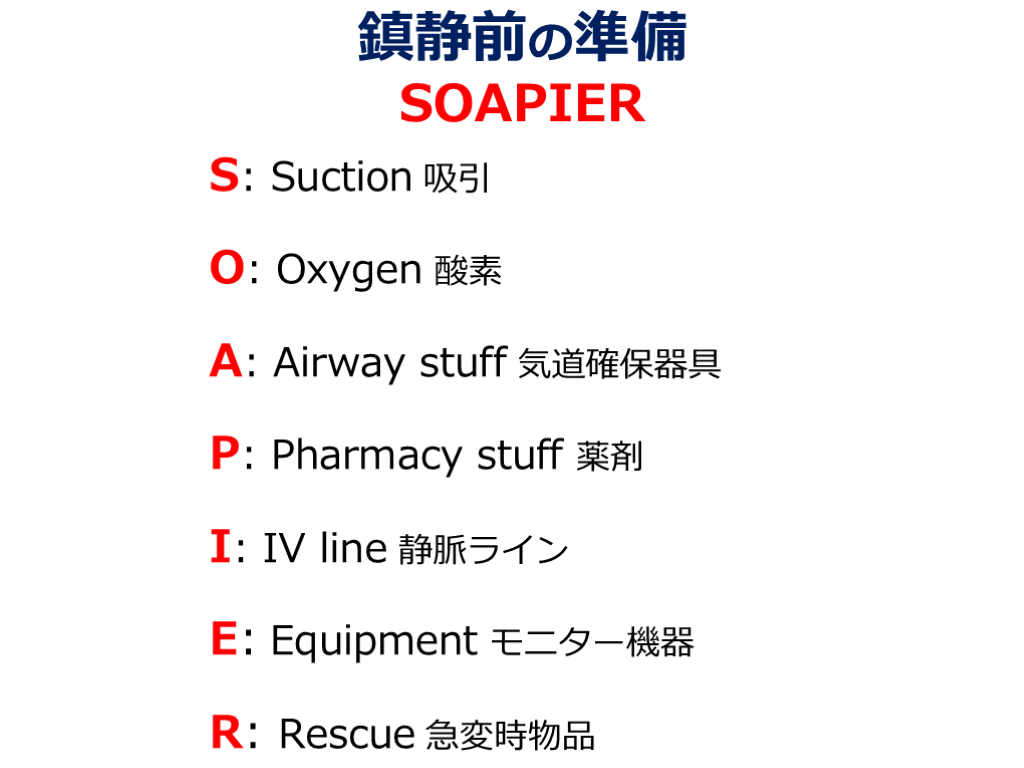 鎮静前の準備
SOAPIER

S: Suction 吸引

O: Oxygen 酸素

A: Airway stuff 気道確保器具

P: Pharmacy stuff 薬剤

I: IV line 静脈ライン

E: Equipment モニター機器

R: Rescue 急変時物品